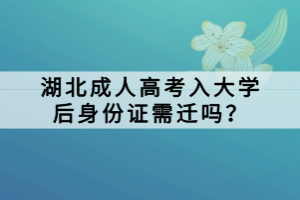 湖北成人高考入大学后身份证需迁吗？